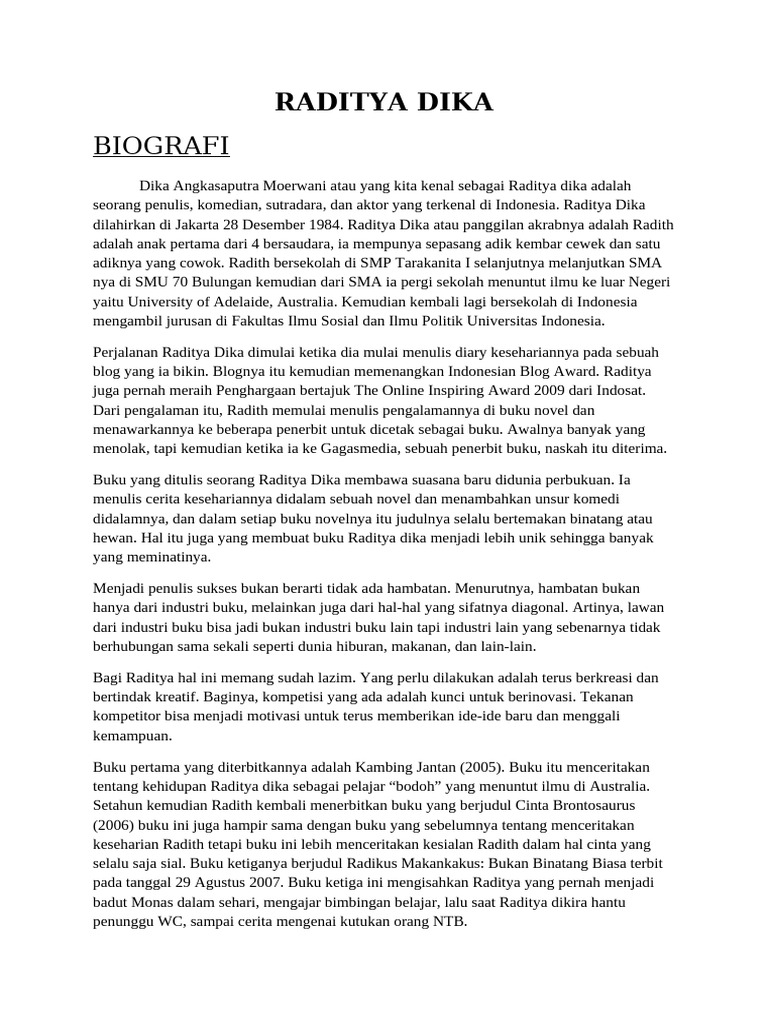 RADITYA DIKA

BIOGRAFI

Dika Angkasaputra Moerwani atau yang kita kenal sebagai Raditya dika adalah seorang penulis, komedian, sutradara, dan aktor yang terkenal di Indonesia. Raditya Dika dilahirkan di Jakarta 28 Desember 1984. Raditya Dika atau panggilan akrabnya adalah Radith adalah anak pertama dari 4 bersaudara, ia mempunya sepasang adik kembar cewek dan satu adiknya yang cowok. Radith bersekolah di SMP Tarakanita I selanjutnya melanjutkan SMA nya di SMU 70 Bulungan kemudian dari SMA ia pergi sekolah menuntut ilmu ke luar Negeri yaitu University of Adelaide, Australia. Kemudian kembali lagi bersekolah di Indonesia mengambil jurusan di Fakultas Ilmu Sosial dan Ilmu Politik Universitas Indonesia.

Perjalanan Raditya Dika dimulai ketika dia mulai menulis diary kesehariannya pada sebuah blog yang ia bikin. Blognya itu kemudian memenangkan Indonesian Blog Award. Raditya juga pernah meraih Penghargaan bertajuk The Online Inspiring Award 2009 dari Indosat. Dari pengalaman itu, Radith memulai menulis pengalamannya di buku novel dan menawarkannya ke beberapa penerbit untuk dicetak sebagai buku. Awalnya banyak yang menolak, tapi kemudian ketika ia ke Gagasmedia, sebuah penerbit buku, naskah itu diterima.

Buku yang ditulis seorang Raditya Dika membawa suasana baru didunia perbukuan. Ia menulis cerita kesehariannya didalam sebuah novel dan menambahkan unsur komedi didalamnya, dan dalam setiap buku novelnya itu judulnya selalu bertemakan binatang atau hewan. Hal itu juga yang membuat buku Raditya dika menjadi lebih unik sehingga banyak yang meminatinya.

Menjadi penulis sukses bukan berarti tidak ada hambatan. Menurutnya, hambatan bukan hanya dari industri buku, melainkan juga dari hal-hal yang sifatnya diagonal. Artinya, lawan dari industri buku bisa jadi bukan industri buku lain tapi industri lain yang sebenarnya tidak berhubungan sama sekali seperti dunia hiburan, makanan, dan lain-lain.

Bagi Raditya hal ini memang sudah lazim. Yang perlu dilakukan adalah terus berkreasi dan bertindak kreatif. Baginya, kompetisi yang ada adalah kunci untuk berinovasi. Tekanan kompetitor bisa menjadi motivasi untuk terus memberikan ide-ide baru dan menggali kemampuan.

Buku pertama yang diterbitkannya adalah Kambing Jantan (2005). Buku itu menceritakan tentang kehidupan Raditya dika sebagai pelajar “bodoh” yang menuntut ilmu di Australia. Setahun kemudian Radith kembali menerbitkan buku yang berjudul Cinta Brontosaurus (2006) buku ini juga hampir sama dengan buku yang sebelumnya tentang menceritakan keseharian Radith tetapi buku ini lebih menceritakan kesialan Radith dalam hal cinta yang selalu saja sial. Buku ketiganya berjudul Radikus Makankakus: Bukan Binatang Biasa terbit pada tanggal 29 Agustus 2007. Buku ketiga ini mengisahkan Raditya yang pernah menjadi badut Monas dalam sehari, mengajar bimbingan belajar, lalu saat Raditya dikira hantu penunggu WC, sampai cerita mengenai kutukan orang NTB.